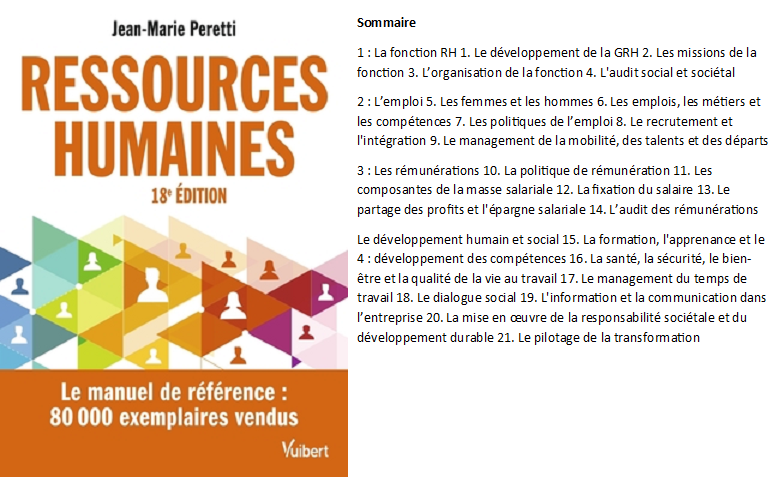 Jean-Marie Peretti

RESSOURCES HUMAINES

18e ÉDITION

Le manuel de référence : 80 000 exemplaires vendus

Vuibert

Sommaire

1 : La fonction RH 1. Le développement de la GRH 2. Les missions de la fonction 3. L'organisation de la fonction 4. L'audit social et sociétal

2 : L'emploi 5. Les femmes et les hommes 6. Les emplois, les métiers et les compétences 7. Les politiques de l'emploi 8. Le recrutement et l'intégration 9. Le management de la mobilité, des talents et des départs

3 : Les rémunérations 10. La politique de rémunération 11. Les composantes de la masse salariale 12. La fixation du salaire 13. Le partage des profits et l'épargne salariale 14. L'audit des rémunérations

Le développement humain et social 15. La formation, l'apprenance et le 4 : développement des compétences 16. La santé, la sécurité, le bien-être et la qualité de la vie au travail 17. Le management du temps de travail 18. Le dialogue social 19. L'information et la communication dans l'entreprise 20. La mise en œuvre de la responsabilité sociétale et du développement durable 21. Le pilotage de la transformation